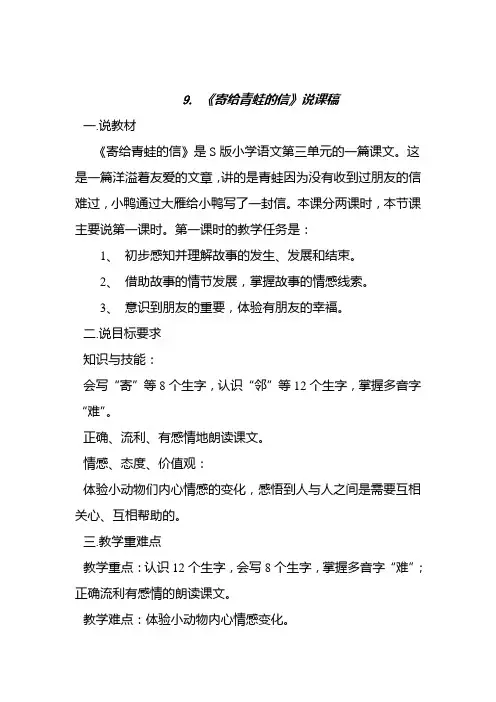 9. 《寄给青蛙的信》说课稿

一.说教材

《寄给青蛙的信》是 S 版小学语文第三单元的一篇课文。这是一篇洋溢着友爱的文章，讲的是青蛙因为没有收到过朋友的信难过，小鸭通过大雁给小鸭写了一封信。本课分两课时，本节课主要说第一课时。第一课时的教学任务是：

1、 初步感知并理解故事的发生、发展和结束。

2、 借助故事的情节发展，掌握故事的情感线索。

3、 意识到朋友的重要，体验有朋友的幸福。

二.说目标要求

知识与技能：

会写“寄”等 8 个生字，认识“邻”等 12 个生字，掌握多音字“难”。

正确、流利、有感情地朗读课文。

情感、态度、价值观：

体验小动物们内心情感的变化，感悟到人与人之间是需要互相关心、互相帮助的。

三.教学重难点

教学重点：认识 12 个生字，会写 8 个生字，掌握多音字“难”；正确流利有感情的朗读课文。

教学难点：体验小动物内心情感变化。